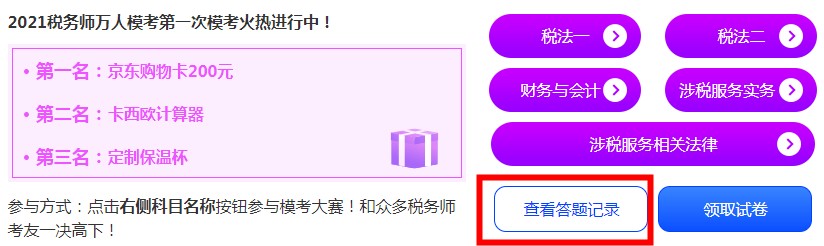 2021税务师万人模考第一次模考火热进行中！

• 第一名：京东购物卡200元

• 第二名：卡西欧计算器

• 第三名：定制保温杯

参与方式：点击右侧科目名称按钮参与模考大赛！和众多税务师考友一决高下！

税法一

税法二

财务与会计

涉税服务实务

涉税服务相关法律

查看答题记录

领取试卷